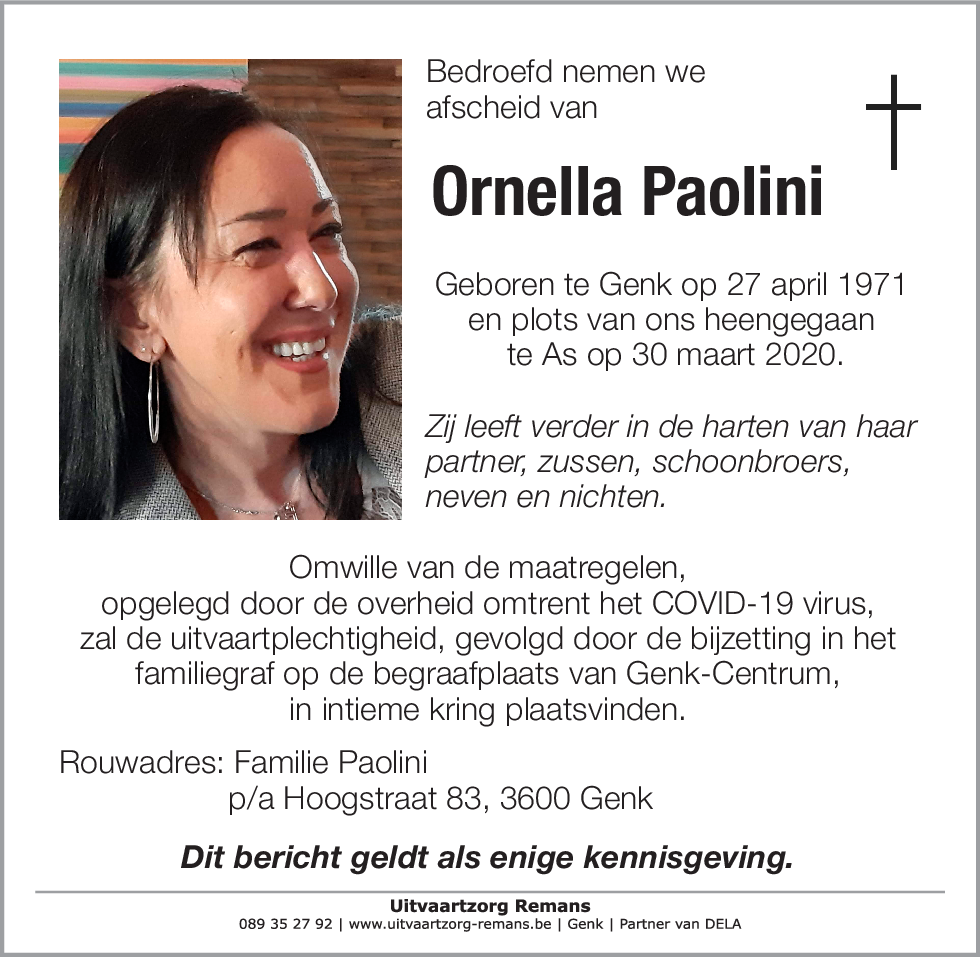 Bedroefd nemen we afscheid van

Ornella Paolini

Geboren te Genk op 27 april 1971 en plots van ons heengegaan te As op 30 maart 2020.

Zij leeft verder in de harten van haar partner, zussen, schoonbroers, neven en nichten.

Omwille van de maatregelen, opgelegd door de overheid omtrent het COVID-19 virus, zal de uitvaartplechtigheid, gevolgd door de bijzetting in het familiegraf op de begraafplaats van Genk-Centrum, in intieme kring plaatsvinden.

Rouwadres: Familie Paolini
p/a Hoogstraat 83, 3600 Genk

Dit bericht geldt als enige kennisgeving.

Uitvaartzorg Remans
089 35 27 92 | www.uitvaartzorg-remans.be | Genk | Partner van DELA